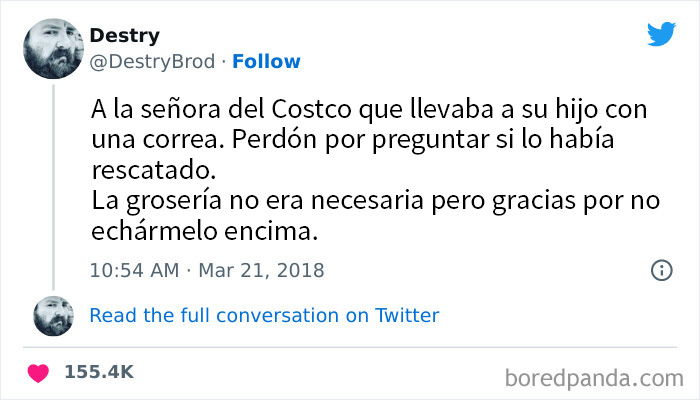 Destry
@DestryBrod · Follow

A la señora del Costco que llevaba a su hijo con una correa. Perdón por preguntar si lo había rescatado.
La grosería no era necesaria pero gracias por no echármelo encima.

10:54 AM · Mar 21, 2018

Read the full conversation on Twitter

155.4K

boredpanda.com